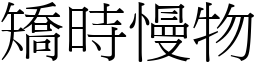 矯時慢物